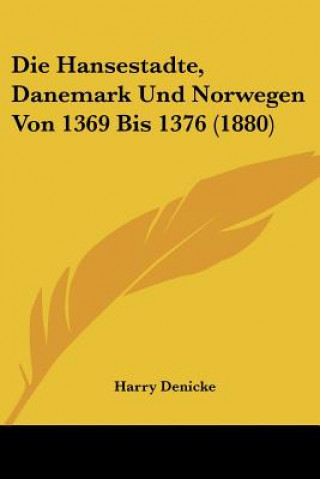 Die Hansestadte, Danemark Und Norwegen Von 1369 Bis 1376 (1880)

Harry Denicke